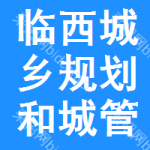 临西城
乡规划
和城管